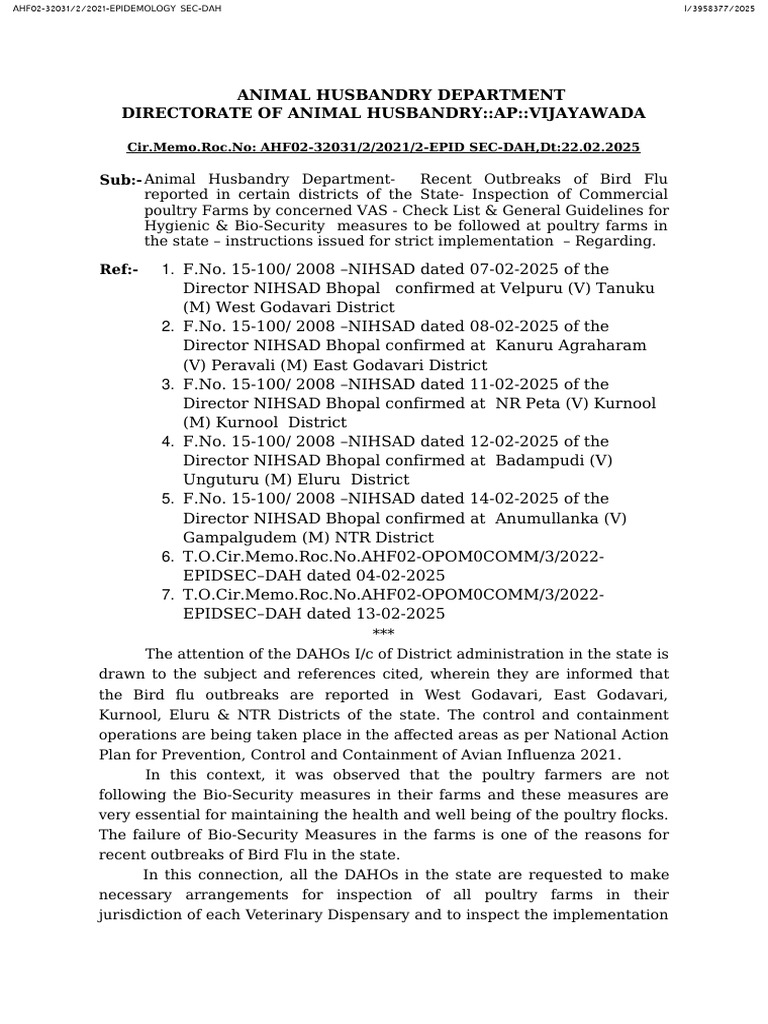 AHF02-32031/2/2021-EPIDEMOLOGY SEC-DAH

I/3958377/2025

ANIMAL HUSBANDRY DEPARTMENT
DIRECTORATE OF ANIMAL HUSBANDRY::AP::VIJAYAWADA

Cir.Memo.Roc.No: AHF02-32031/2/2021/2-EPID SEC-DAH,Dt:22.02.2025

Sub:- Animal Husbandry Department- Recent Outbreaks of Bird Flu reported in certain districts of the State- Inspection of Commercial poultry Farms by concerned VAS - Check List & General Guidelines for Hygienic & Bio-Security measures to be followed at poultry farms in the state – instructions issued for strict implementation – Regarding.

Ref:- 1. F.No. 15-100/ 2008 –NIHSAD dated 07-02-2025 of the Director NIHSAD Bhopal confirmed at Velpuru (V) Tanuku (M) West Godavari District
2. F.No. 15-100/ 2008 –NIHSAD dated 08-02-2025 of the Director NIHSAD Bhopal confirmed at Kanuru Agraharam (V) Peravali (M) East Godavari District
3. F.No. 15-100/ 2008 –NIHSAD dated 11-02-2025 of the Director NIHSAD Bhopal confirmed at NR Peta (V) Kurnool (M) Kurnool District
4. F.No. 15-100/ 2008 –NIHSAD dated 12-02-2025 of the Director NIHSAD Bhopal confirmed at Badampudi (V) Unguturu (M) Eluru District
5. F.No. 15-100/ 2008 –NIHSAD dated 14-02-2025 of the Director NIHSAD Bhopal confirmed at Anumullanka (V) Gampalgudem (M) NTR District
6. T.O.Cir.Memo.Roc.No.AHF02-OPOM0COMM/3/2022-EPIDSEC–DAH dated 04-02-2025
7. T.O.Cir.Memo.Roc.No.AHF02-OPOM0COMM/3/2022-EPIDSEC–DAH dated 13-02-2025
***

The attention of the DAHOs I/c of District administration in the state is drawn to the subject and references cited, wherein they are informed that the Bird flu outbreaks are reported in West Godavari, East Godavari, Kurnool, Eluru & NTR Districts of the state. The control and containment operations are being taken place in the affected areas as per National Action Plan for Prevention, Control and Containment of Avian Influenza 2021.

In this context, it was observed that the poultry farmers are not following the Bio-Security measures in their farms and these measures are very essential for maintaining the health and well being of the poultry flocks. The failure of Bio-Security Measures in the farms is one of the reasons for recent outbreaks of Bird Flu in the state.

In this connection, all the DAHOs in the state are requested to make necessary arrangements for inspection of all poultry farms in their jurisdiction of each Veterinary Dispensary and to inspect the implementation